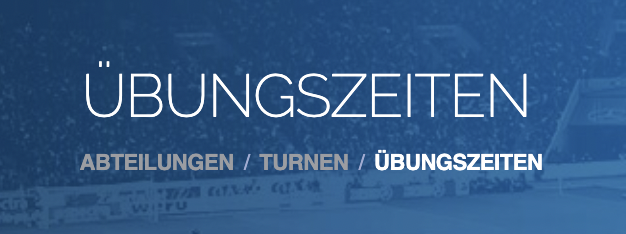 ÜBUNGSZEITEN

ABTEILUNGEN / TURNEN / ÜBUNGSZEITEN